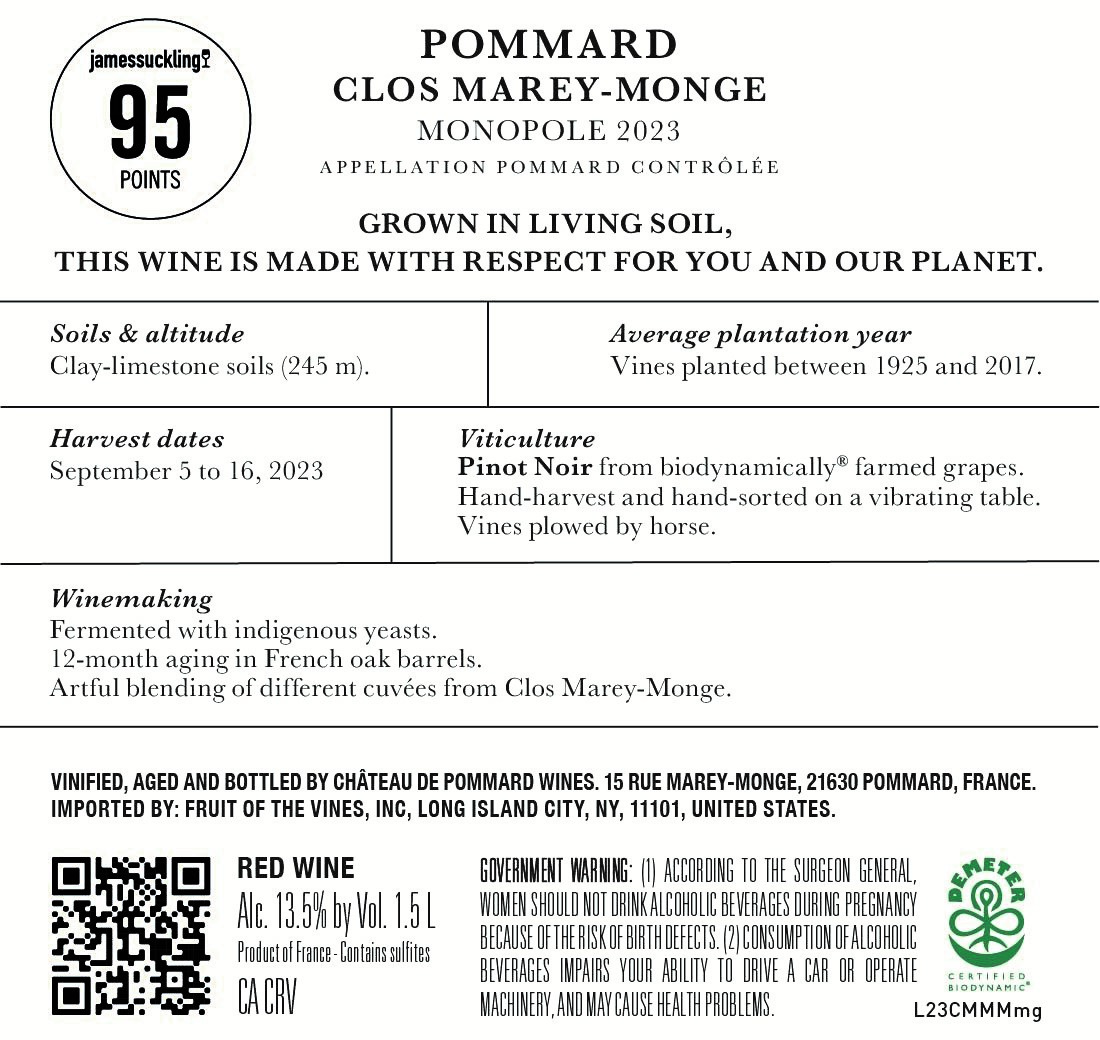 jamessuckling
95
POINTS

POMMARD
CLOS MAREY-MONGE
MONOPOLE 2023
APPELLATION POMMARD CONTRÔLÉE

GROWN IN LIVING SOIL,
THIS WINE IS MADE WITH RESPECT FOR YOU AND OUR PLANET.

Soils & altitude
Clay-limestone soils (245 m).

Average plantation year
Vines planted between 1925 and 2017.

Harvest dates
September 5 to 16, 2023

Viticulture
Pinot Noir from biodynamically® farmed grapes.
Hand-harvest and hand-sorted on a vibrating table.
Vines plowed by horse.

Winemaking
Fermented with indigenous yeasts.
12-month aging in French oak barrels.
Artful blending of different cuvées from Clos Marey-Monge.

VINIFIED, AGED AND BOTTLED BY CHÂTEAU DE POMMARD WINES. 15 RUE MAREY-MONGE, 21630 POMMARD, FRANCE.
IMPORTED BY: FRUIT OF THE VINES, INC, LONG ISLAND CITY, NY, 11101, UNITED STATES.

RED WINE
Alc. 13.5% by Vol. 1.5 L
Product of France - Contains sulfites
CA CRV

GOVERNMENT WARNING: (1) ACCORDING TO THE SURGEON GENERAL, WOMEN SHOULD NOT DRINK ALCOHOLIC BEVERAGES DURING PREGNANCY BECAUSE OF THE RISK OF BIRTH DEFECTS. (2) CONSUMPTION OF ALCOHOLIC BEVERAGES IMPAIRS YOUR ABILITY TO DRIVE A CAR OR OPERATE MACHINERY, AND MAY CAUSE HEALTH PROBLEMS.

DEMETER
CERTIFIED BIODYNAMIC®
L23CMMMmg